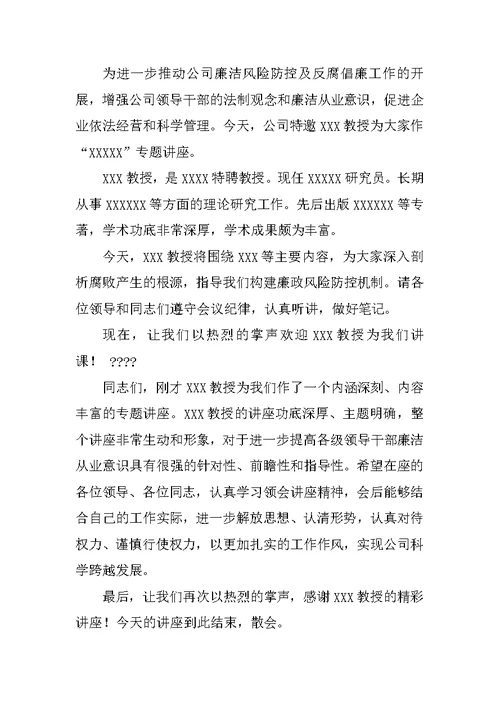 为进一步推动公司廉洁风险防控及反腐倡廉工作的开展，增强公司领导干部的法制观念和廉洁从业意识，促进企业依法经营和科学管理。今天，公司特邀 XXX 教授为大家作“XXXXX”专题讲座。

XXX 教授，是 XXXX 特聘教授。现任 XXXXX 研究员。长期从事 XXXXXX 等方面的理论研究工作。先后出版 XXXXXX 等专著，学术功底非常深厚，学术成果颇为丰富。

今天，XXX 教授将围绕 XXX 等主要内容，为大家深入剖析腐败产生的根源，指导我们构建廉政风险防控机制。请各位领导和同志们遵守会议纪律，认真听讲，做好笔记。

现在，让我们以热烈的掌声欢迎 XXX 教授为我们讲课！ ????

同志们，刚才 XXX 教授为我们作了一个内涵深刻、内容丰富的专题讲座。XXX 教授的讲座功底深厚、主题明确，整个讲座非常生动和形象，对于进一步提高各级领导干部廉洁从业意识具有很强的针对性、前瞻性和指导性。希望在座的各位领导、各位同志，认真学习领会讲座精神，会后能够结合自己的工作实际，进一步解放思想、认清形势，认真对待权力、谨慎行使权力，以更加扎实的工作作风，实现公司科学跨越发展。

最后，让我们再次以热烈的掌声，感谢 XXX 教授的精彩讲座！今天的讲座到此结束，散会。